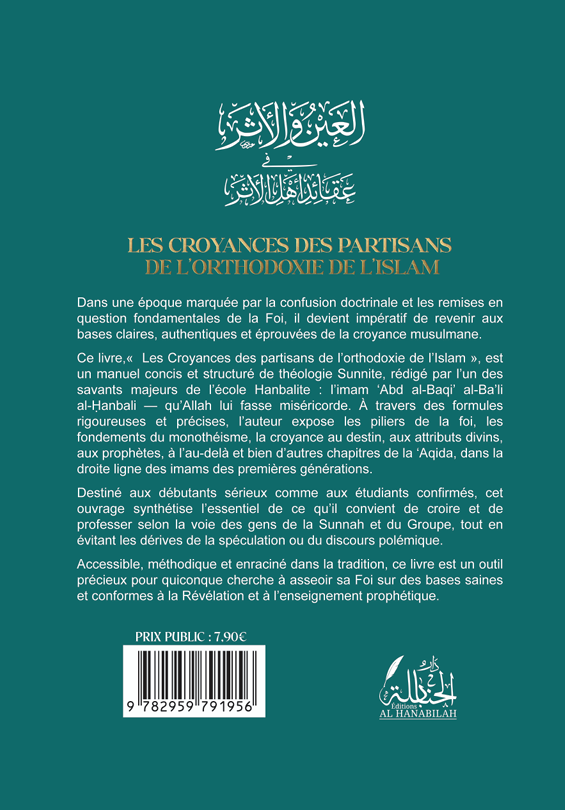 العين والأثر
في
عقائد أهل الأثر

LES CROYANCES DES PARTISANS
DE L'ORTHODOXIE DE L'ISLAM

Dans une époque marquée par la confusion doctrinale et les remises en question fondamentales de la Foi, il devient impératif de revenir aux bases claires, authentiques et éprouvées de la croyance musulmane.

Ce livre,« Les Croyances des partisans de l'orthodoxie de l'Islam », est un manuel concis et structuré de théologie Sunnite, rédigé par l'un des savants majeurs de l'école Hanbalite : l'imam 'Abd al-Baqi' al-Ba'li al-Ḥanbali — qu'Allah lui fasse miséricorde. À travers des formules rigoureuses et précises, l'auteur expose les piliers de la foi, les fondements du monothéisme, la croyance au destin, aux attributs divins, aux prophètes, à l'au-delà et bien d'autres chapitres de la 'Aqida, dans la droite ligne des imams des premières générations.

Destiné aux débutants sérieux comme aux étudiants confirmés, cet ouvrage synthétise l'essentiel de ce qu'il convient de croire et de professer selon la voie des gens de la Sunnah et du Groupe, tout en évitant les dérives de la spéculation ou du discours polémique.

Accessible, méthodique et enraciné dans la tradition, ce livre est un outil précieux pour quiconque cherche à asseoir sa Foi sur des bases saines et conformes à la Révélation et à l'enseignement prophétique.

PRIX PUBLIC : 7,90€

9 782959 791956

دار الحنابلة
Éditions
AL HANABILAH